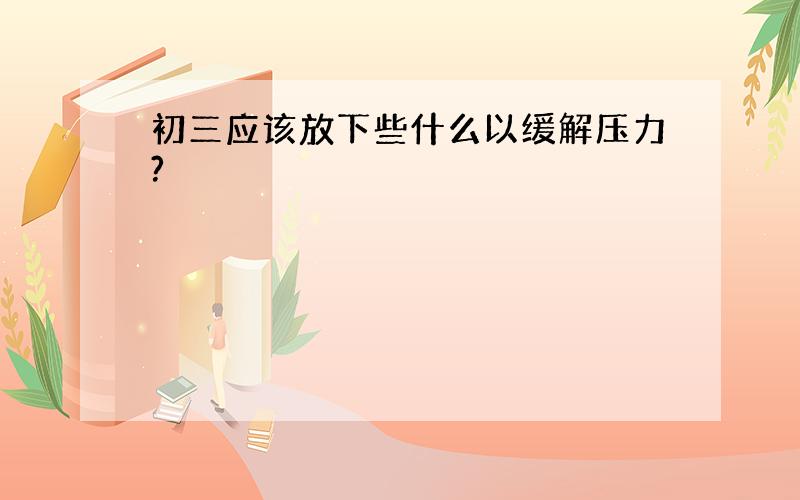 初三应该放下些什么以缓解压力?